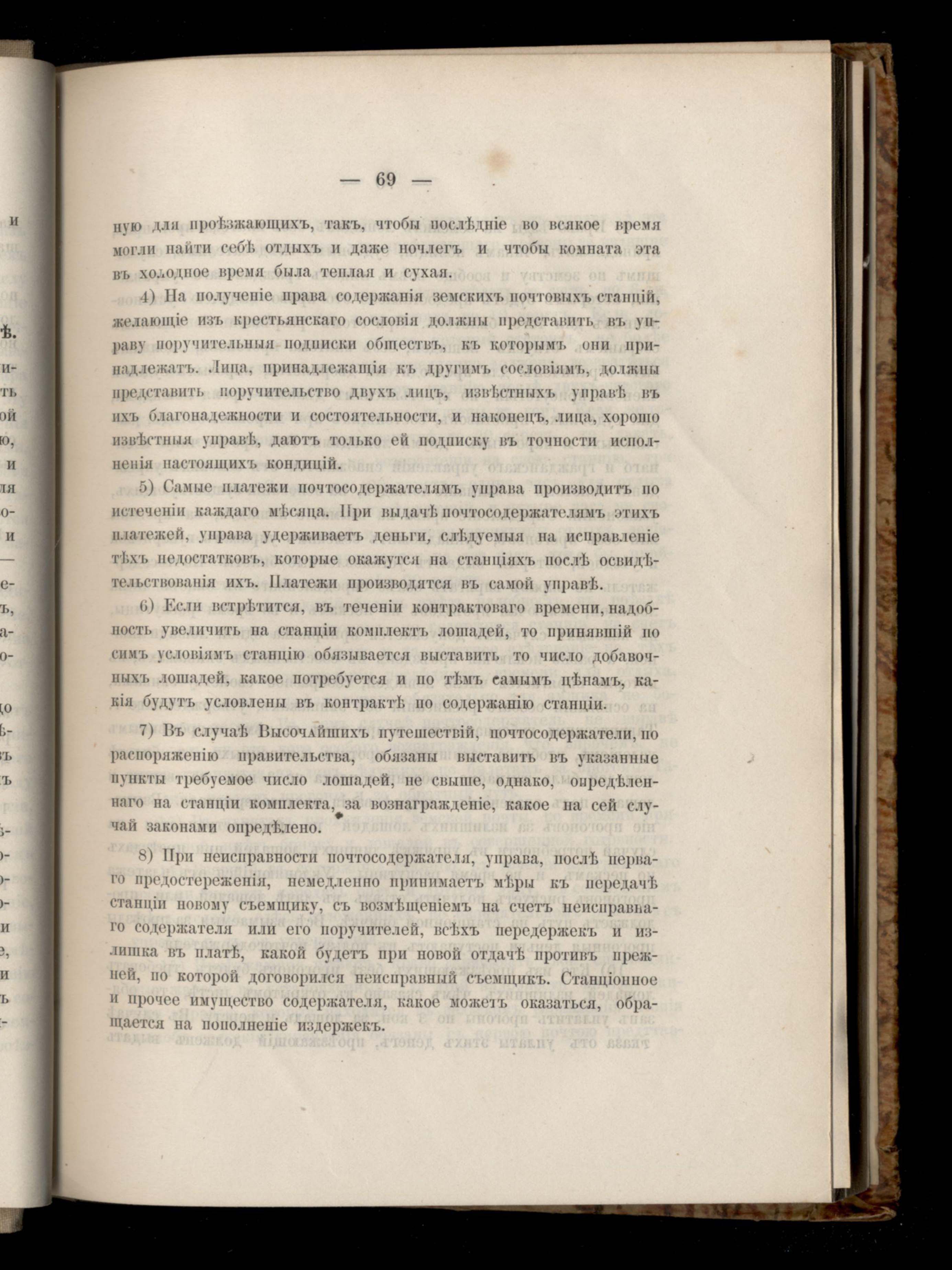 — 69 —

ную для проѣзжающихъ, такъ, чтобы послѣдніе во всякое время могли найти себѣ отдыхъ и даже ночлегъ и чтобы комната эта въ холодное время была теплая и сухая.

4) На полученіе права содержанія земскихъ почтовыхъ станцій, желающіе изъ крестьянскаго сословія должны представить въ управу поручительныя подписки обществъ, къ которымъ они принадлежатъ. Лица, принадлежащія къ другимъ сословіямъ, должны представить поручительство двухъ лицъ, извѣстныхъ управѣ въ ихъ благонадежности и состоятельности, и наконецъ, лица, хорошо извѣстныя управѣ, даютъ только ей подписку въ точности исполненія настоящихъ кондицій.

5) Самые платежи почтосодержателямъ управа производитъ по истеченіи каждаго мѣсяца. При выдачѣ почтосодержателямъ этихъ платежей, управа удерживаетъ деньги, слѣдуемыя на исправленіе тѣхъ недостатковъ, которые окажутся на станціяхъ послѣ освидѣтельствованія ихъ. Платежи производятся въ самой управѣ.

6) Если встрѣтится, въ теченіи контрактоваго времени, надобность увеличить на станціи комплектъ лошадей, то принявшій по симъ условіямъ станцію обязывается выставить то число добавочныхъ лошадей, какое потребуется и по тѣмъ самымъ цѣнамъ, какія будутъ условлены въ контрактѣ по содержанію станціи.

7) Въ случаѣ Высочайшихъ путешествій, почтосодержатели, по распоряженію правительства, обязаны выставить въ указанные пункты требуемое число лошадей, не свыше, однако, опредѣленнаго на станціи комплекта, за вознагражденіе, какое на сей случай законами опредѣлено.

8) При неисправности почтосодержателя, управа, послѣ перваго предостереженія, немедленно принимаетъ мѣры къ передачѣ станціи новому съемщику, съ возмѣщеніемъ на счетъ неисправнаго содержателя или его поручителей, всѣхъ передержекъ и излишка въ платѣ, какой будетъ при новой отдачѣ противъ прежней, по которой договорился неисправный съемщикъ. Станціонное и прочее имущество содержателя, какое можетъ оказаться, обращается на пополненіе издержекъ.